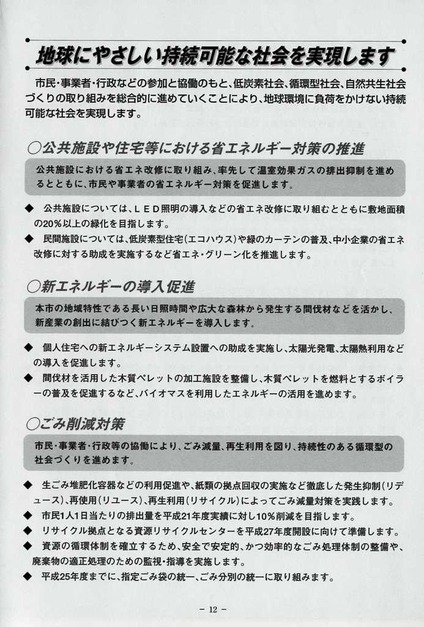 地球にやさしい持続可能な社会を実現します

市民・事業者・行政などの参加と協働のもと、低炭素社会、循環型社会、自然共生社会づくりの取り組みを総合的に進めていくことにより、地球環境に負荷をかけない持続可能な社会を実現します。

○公共施設や住宅等における省エネルギー対策の推進

公共施設における省エネ改修に取り組み、率先して温室効果ガスの排出抑制を進めるとともに、市民や事業者の省エネルギー対策を促進します。

◆ 公共施設については、ＬＥＤ照明の導入などの省エネ改修に取り組むとともに敷地面積の20％以上の緑化を目指します。

◆ 民間施設については、低炭素型住宅（エコハウス）や緑のカーテンの普及、中小企業の省エネ改修に対する助成を実施するなど省エネ・グリーン化を推進します。

○新エネルギーの導入促進

本市の地域特性である長い日照時間や広大な森林から発生する間伐材などを活かし、新産業の創出に結びつく新エネルギーを導入します。

◆ 個人住宅への新エネルギーシステム設置への助成を実施し、太陽光発電、太陽熱利用などの導入を促進します。

◆ 間伐材を活用した木質ペレットの加工施設を整備し、木質ペレットを燃料とするボイラーの普及を促進するなど、バイオマスを利用したエネルギーの活用を進めます。

○ごみ削減対策

市民・事業者・行政等の協働により、ごみ減量、再生利用を図り、持続性のある循環型の社会づくりを進めます。

◆ 生ごみ堆肥化容器などの利用促進や、紙類の拠点回収の実施など徹底した発生抑制（リデュース）、再使用（リユース）、再生利用（リサイクル）によってごみ減量対策を実践します。

◆ 市民1人1日当たりの排出量を平成21年度実績に対し10％削減を目指します。

◆ リサイクル拠点となる資源リサイクルセンターを平成27年度開設に向けて準備します。

◆ 資源の循環体制を確立するため、安全で安定的、かつ効率的なごみ処理体制の整備や、廃棄物の適正処理のための監視・指導を実施します。

◆ 平成25年度までに、指定ごみ袋の統一、ごみ分別の統一に取り組みます。

－ 12 －